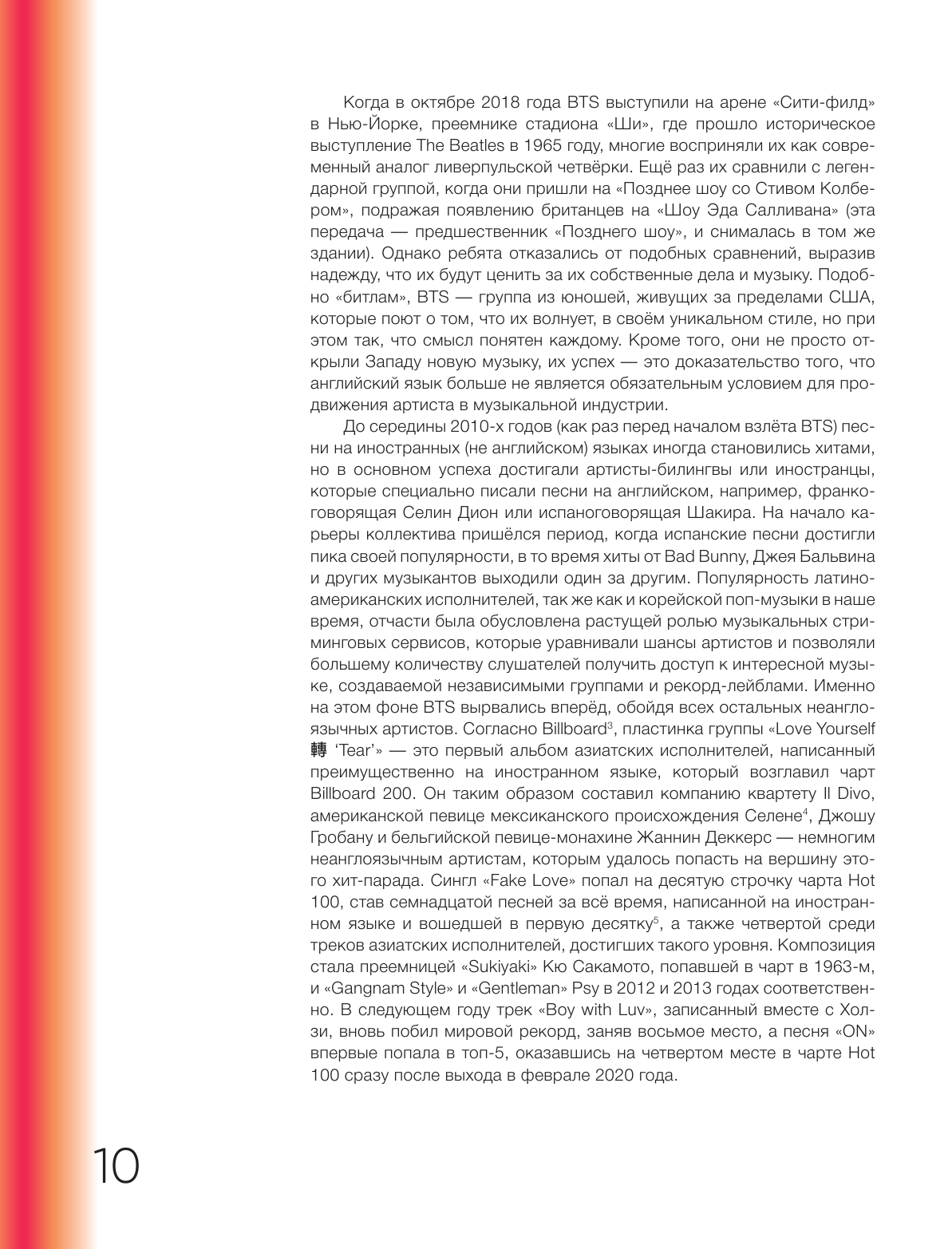 Когда в октябре 2018 года BTS выступили на арене «Сити-филд» в Нью-Йорке, преемнике стадиона «Ши», где прошло историческое выступление The Beatles в 1965 году, многие восприняли их как современный аналог ливерпульской четвёрки. Ещё раз их сравнили с легендарной группой, когда они пришли на «Позднее шоу со Стивом Колбером», подражая появлению британцев на «Шоу Эда Салливана» (эта передача — предшественник «Позднего шоу», и снималась в том же здании). Однако ребята отказались от подобных сравнений, выразив надежду, что их будут ценить за их собственные дела и музыку. Подобно «битлам», BTS — группа из юношей, живущих за пределами США, которые поют о том, что их волнует, в своём уникальном стиле, но при этом так, что смысл понятен каждому. Кроме того, они не просто открыли Западу новую музыку, их успех — это доказательство того, что английский язык больше не является обязательным условием для продвижения артиста в музыкальной индустрии.

До середины 2010-х годов (как раз перед началом взлёта BTS) песни на иностранных (не английском) языках иногда становились хитами, но в основном успеха достигали артисты-билингвы или иностранцы, которые специально писали песни на английском, например, франкоговорящая Селин Дион или испаноговорящая Шакира. На начало карьеры коллектива пришёлся период, когда испанские песни достигли пика своей популярности, в то время хиты от Bad Bunny, Джея Бальвина и других музыкантов выходили один за другим. Популярность латиноамериканских исполнителей, так же как и корейской поп-музыки в наше время, отчасти была обусловлена растущей ролью музыкальных стриминговых сервисов, которые уравнивали шансы артистов и позволяли большему количеству слушателей получить доступ к интересной музыке, создаваемой независимыми группами и рекорд-лейблами. Именно на этом фоне BTS вырвались вперёд, обойдя всех остальных неанглоязычных артистов. Согласно Billboard$^3$, пластинка группы «Love Yourself 轉 'Tear'» — это первый альбом азиатских исполнителей, написанный преимущественно на иностранном языке, который возглавил чарт Billboard 200. Он таким образом составил компанию квартету Il Divo, американской певице мексиканского происхождения Селене$^4$, Джошу Гробану и бельгийской певице-монахине Жаннин Деккерс — немногим неанглоязычным артистам, которым удалось попасть на вершину этого хит-парада. Сингл «Fake Love» попал на десятую строчку чарта Hot 100, став семнадцатой песней за всё время, написанной на иностранном языке и вошедшей в первую десятку$^5$, а также четвертой среди треков азиатских исполнителей, достигших такого уровня. Композиция стала преемницей «Sukiyaki» Кю Сакамото, попавшей в чарт в 1963-м, и «Gangnam Style» и «Gentleman» Psy в 2012 и 2013 годах соответственно. В следующем году трек «Boy with Luv», записанный вместе с Холзи, вновь побил мировой рекорд, заняв восьмое место, а песня «ON» впервые попала в топ-5, оказавшись на четвертом месте в чарте Hot 100 сразу после выхода в феврале 2020 года.

10